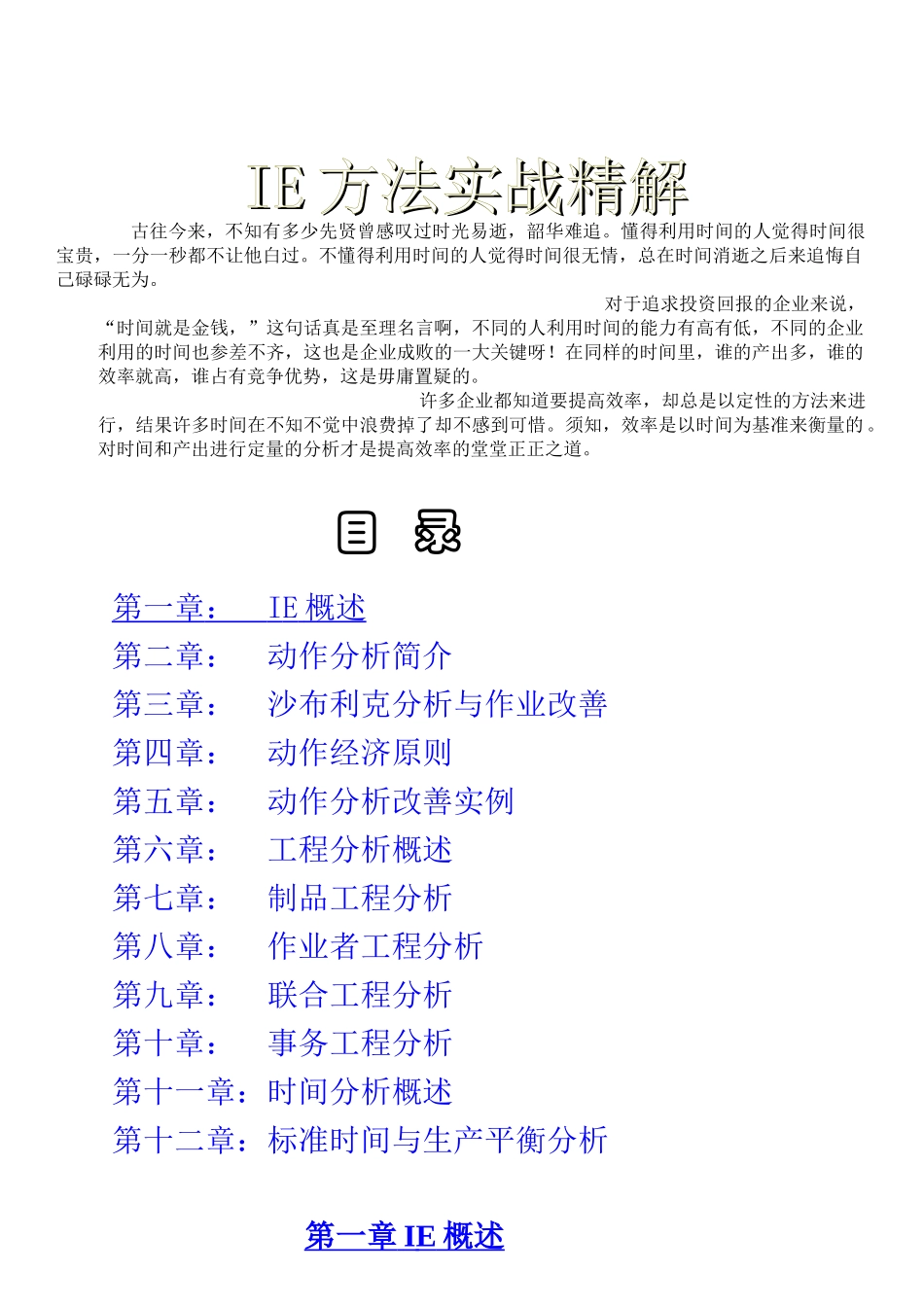 IE 方法实战精解

古往今来，不知有多少先贤曾感叹过时光易逝，韶华难追。懂得利用时间的人觉得时间很宝贵，一分一秒都不让他白过。不懂得利用时间的人觉得时间很无情，总在时间消逝之后来追悔自己碌碌无为。

对于追求投资回报的企业来说，“时间就是金钱，”这句话真是至理名言啊，不同的人利用时间的能力有高有低，不同的企业利用的时间也参差不齐，这也是企业成败的一大关键呀！在同样的时间里，谁的产出多，谁的效率就高，谁占有竞争优势，这是毋庸置疑的。

许多企业都知道要提高效率，却总是以定性的方法来进行，结果许多时间在不知不觉中浪费掉了却不感到可惜。须知，效率是以时间为基准来衡量的。对时间和产出进行定量的分析才是提高效率的堂堂正正之道。

目 录

第一章： IE 概述
第二章： 动作分析简介
第三章： 沙布利克分析与作业改善
第四章： 动作经济原则
第五章： 动作分析改善实例
第六章： 工程分析概述
第七章： 制品工程分析
第八章： 作业者工程分析
第九章： 联合工程分析
第十章： 事务工程分析
第十一章：时间分析概述
第十二章：标准时间与生产平衡分析

第一章 IE 概述